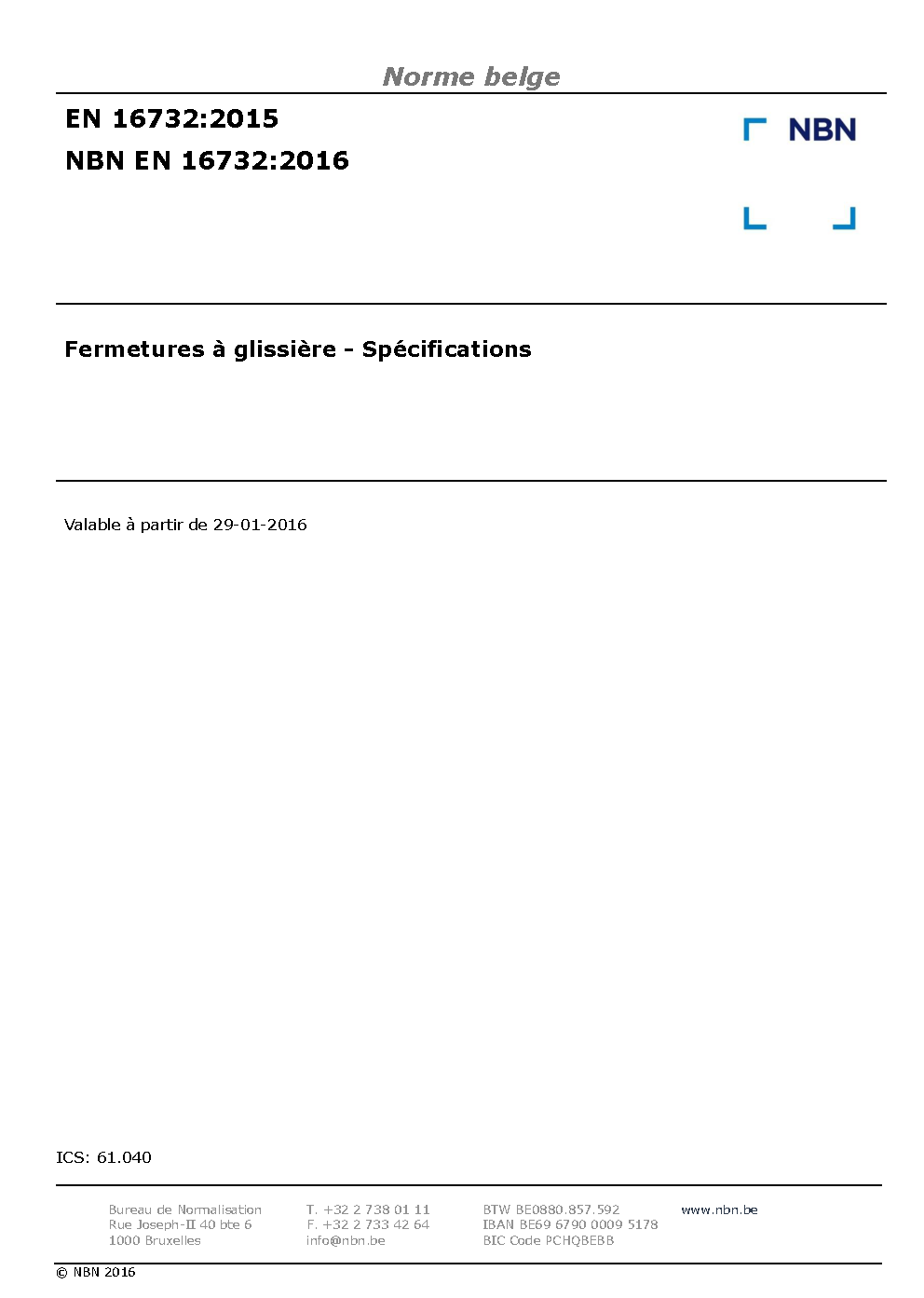 Norme belge

EN 16732:2015

NBN EN 16732:2016

NBN

Fermetures à glissière - Spécifications

Valable à partir de 29-01-2016

ICS: 61.040

Bureau de Normalisation
Rue Joseph-II 40 bte 6
1000 Bruxelles

T. +32 2 738 01 11
F. +32 2 733 42 64
info@nbn.be

BTW BE0880.857.592
IBAN BE69 6790 0009 5178
BIC Code PCHQBEBB

www.nbn.be

© NBN 2016